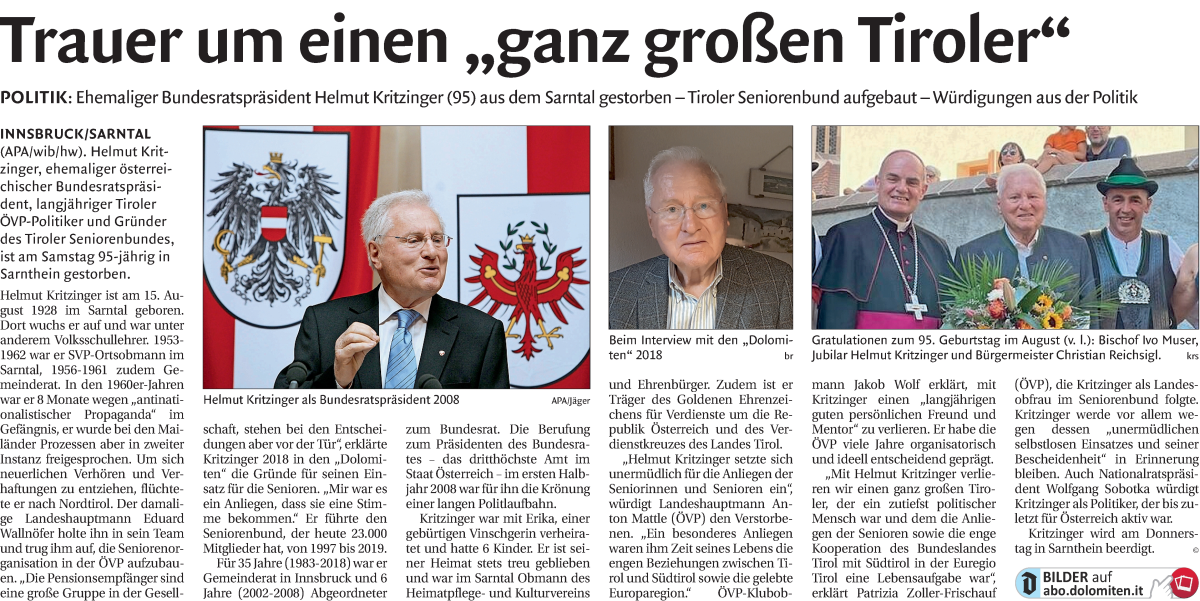 Trauer um einen „ganz großen Tiroler“

POLITIK: Ehemaliger Bundesratspräsident Helmut Kritzinger (95) aus dem Sarntal gestorben – Tiroler Seniorenbund aufgebaut – Würdigungen aus der Politik

INNSBRUCK/SARNTAL (APA/wib/hw). Helmut Kritzinger, ehemaliger österreichischer Bundesratspräsident, langjähriger Tiroler ÖVP-Politiker und Gründer des Tiroler Seniorenbundes, ist am Samstag 95-jährig in Sarnthein gestorben.

Helmut Kritzinger ist am 15. August 1928 im Sarntal geboren. Dort wuchs er auf und war unter anderem Volksschullehrer. 1953-1962 war er SVP-Ortsobmann im Sarntal, 1956-1961 zudem Gemeinderat. In den 1960er-Jahren war er 8 Monate wegen „antinationalistischer Propaganda“ im Gefängnis, er wurde bei den Mailänder Prozessen aber in zweiter Instanz freigesprochen. Um sich neuerlichen Verhören und Verhaftungen zu entziehen, flüchtete er nach Nordtirol. Der damalige Landeshauptmann Eduard Wallnöfer holte ihn in sein Team und trug ihm auf, die Seniorenorganisation in der ÖVP aufzubauen. „Die Pensionsempfänger sind eine große Gruppe in der Gesellschaft, stehen bei den Entscheidungen aber vor der Tür“, erklärte Kritzinger 2018 in den „Dolomiten“ die Gründe für seinen Einsatz für die Senioren. „Mir war es ein Anliegen, dass sie eine Stimme bekommen.“ Er führte den Seniorenbund, der heute 23.000 Mitglieder hat, von 1997 bis 2019.

Für 35 Jahre (1983-2018) war er Gemeinderat in Innsbruck und 6 Jahre (2002-2008) Abgeordneter zum Bundesrat. Die Berufung zum Präsidenten des Bundesrates – das dritthöchste Amt im Staat Österreich – im ersten Halbjahr 2008 war für ihn die Krönung einer langen Politlaufbahn.

Kritzinger war mit Erika, einer gebürtigen Vinschgerin verheiratet und hatte 6 Kinder. Er ist seiner Heimat stets treu geblieben und war im Sarntal Obmann des Heimatpflege- und Kulturvereins und Ehrenbürger. Zudem ist er Träger des Goldenen Ehrenzeichens für Verdienste um die Republik Österreich und des Verdienstkreuzes des Landes Tirol.

„Helmut Kritzinger setzte sich unermüdlich für die Anliegen der Seniorinnen und Senioren ein“, würdigt Landeshauptmann Anton Mattle (ÖVP) den Verstorbenen. „Ein besonderes Anliegen waren ihm Zeit seines Lebens die engen Beziehungen zwischen Tirol und Südtirol sowie die gelebte Europaregion.“ ÖVP-Klubobmann Jakob Wolf erklärt, mit Kritzinger einen „langjährigen guten persönlichen Freund und Mentor“ zu verlieren. Er habe die ÖVP viele Jahre organisatorisch und ideell entscheidend geprägt.

„Mit Helmut Kritzinger verlieren wir einen ganz großen Tiroler, der ein zutiefst politischer Mensch war und dem die Anliegen der Senioren sowie die enge Kooperation des Bundeslandes Tirol mit Südtirol in der Euregio Tirol eine Lebensaufgabe war“, erklärt Patrizia Zoller-Frischauf (ÖVP), die Kritzinger als Landesobfrau im Seniorenbund folgte. Kritzinger werde vor allem wegen dessen „unermüdlichen selbstlosen Einsatzes und seiner Bescheidenheit“ in Erinnerung bleiben. Auch Nationalratspräsident Wolfgang Sobotka würdigt Kritzinger als Politiker, der bis zuletzt für Österreich aktiv war.

Kritzinger wird am Donnerstag in Sarnthein beerdigt. ©

Helmut Kritzinger als Bundesratspräsident 2008 APA/Jäger

Beim Interview mit den „Dolomiten“ 2018 br

Gratulationen zum 95. Geburtstag im August (v. l.): Bischof Ivo Muser, Jubilar Helmut Kritzinger und Bürgermeister Christian Reichsigl. krs

BILDER auf abo.dolomiten.it